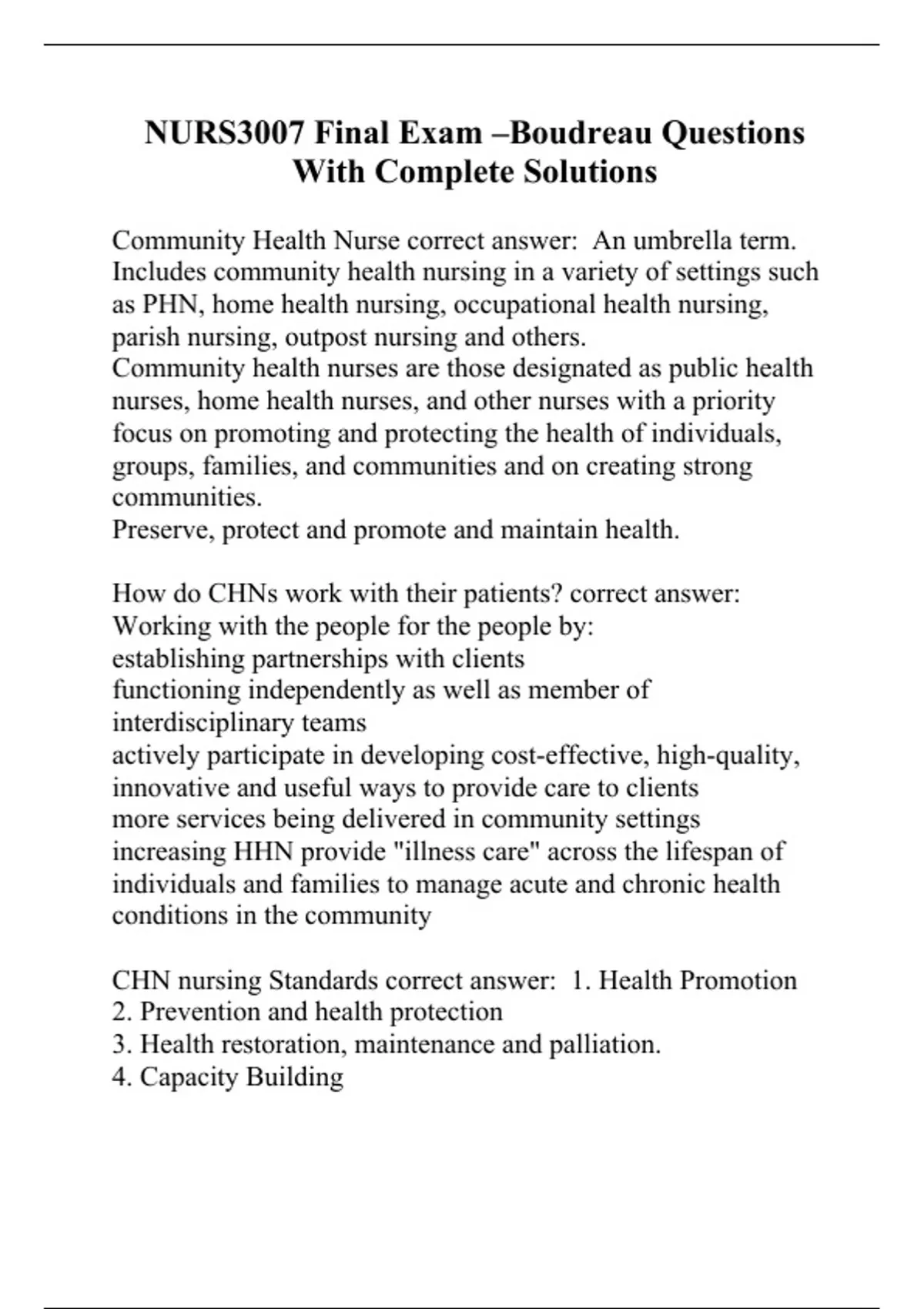 NURS3007 Final Exam –Boudreau Questions With Complete Solutions

Community Health Nurse correct answer: An umbrella term. Includes community health nursing in a variety of settings such as PHN, home health nursing, occupational health nursing, parish nursing, outpost nursing and others.
Community health nurses are those designated as public health nurses, home health nurses, and other nurses with a priority focus on promoting and protecting the health of individuals, groups, families, and communities and on creating strong communities.
Preserve, protect and promote and maintain health.

How do CHNs work with their patients? correct answer: Working with the people for the people by:
establishing partnerships with clients
functioning independently as well as member of interdisciplinary teams
actively participate in developing cost-effective, high-quality, innovative and useful ways to provide care to clients
more services being delivered in community settings
increasing HHN provide "illness care" across the lifespan of individuals and families to manage acute and chronic health conditions in the community

CHN nursing Standards correct answer: 1. Health Promotion
2. Prevention and health protection
3. Health restoration, maintenance and palliation.
4. Capacity Building